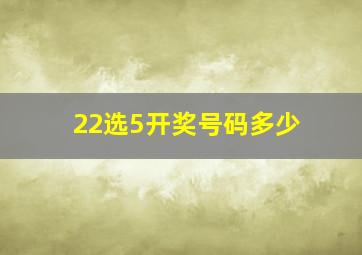 22选5开奖号码多少